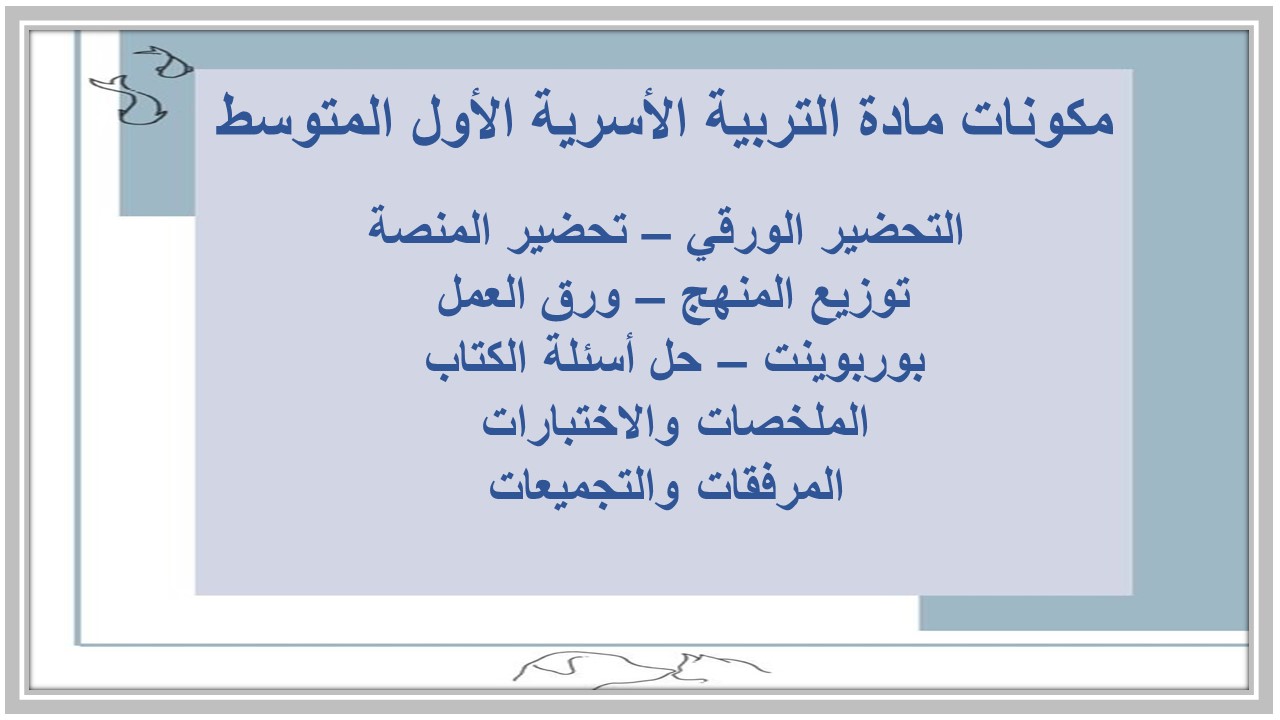 مكونات مادة التربية الأسرية الأول المتوسط

التحضير الورقي – تحضير المنصة
توزيع المنهج – ورق العمل
بوربوينت – حل أسئلة الكتاب
الملخصات والاختبارات
المرفقات والتجميعات